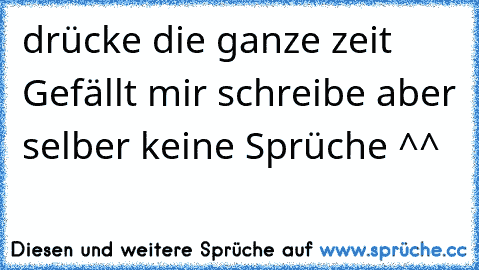 drücke die ganze zeit Gefällt mir schreibe aber selber keine Sprüche ^^

Diesen und weitere Sprüche auf www.sprüche.cc